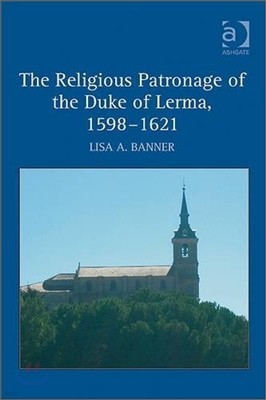 a
ASHGATE

The Religious Patronage of the Duke of Lerma, 1598–1621

LISA A. BANNER